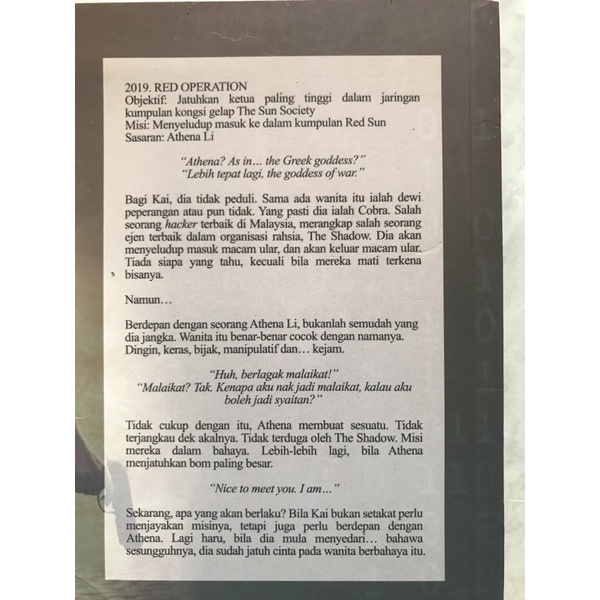 2019. RED OPERATION
Objektif: Jatuhkan ketua paling tinggi dalam jaringan kumpulan kongsi gelap The Sun Society
Misi: Menyeludup masuk ke dalam kumpulan Red Sun
Sasaran: Athena Li

"Athena? As in... the Greek goddess?"
"Lebih tepat lagi, the goddess of war."

Bagi Kai, dia tidak peduli. Sama ada wanita itu ialah dewi peperangan atau pun tidak. Yang pasti dia ialah Cobra. Salah seorang hacker terbaik di Malaysia, merangkap salah seorang ejen terbaik dalam organisasi rahsia, The Shadow. Dia akan menyeludup masuk macam ular, dan akan keluar macam ular. Tiada siapa yang tahu, kecuali bila mereka mati terkena bisanya.

Namun...

Berdepan dengan seorang Athena Li, bukanlah semudah yang dia jangka. Wanita itu benar-benar cocok dengan namanya. Dingin, keras, bijak, manipulatif dan... kejam.

"Huh, berlagak malaikat!"
"Malaikat? Tak. Kenapa aku nak jadi malaikat, kalau aku boleh jadi syaitan?"

Tidak cukup dengan itu, Athena membuat sesuatu. Tidak terjangkau dek akalnya. Tidak terduga oleh The Shadow. Misi mereka dalam bahaya. Lebih-lebih lagi, bila Athena menjatuhkan bom paling besar.

"Nice to meet you. I am..."

Sekarang, apa yang akan berlaku? Bila Kai bukan setakat perlu menjayakan misinya, tetapi juga perlu berdepan dengan Athena. Lagi haru, bila dia mula menyedari... bahawa sesungguhnya, dia sudah jatuh cinta pada wanita berbahaya itu.